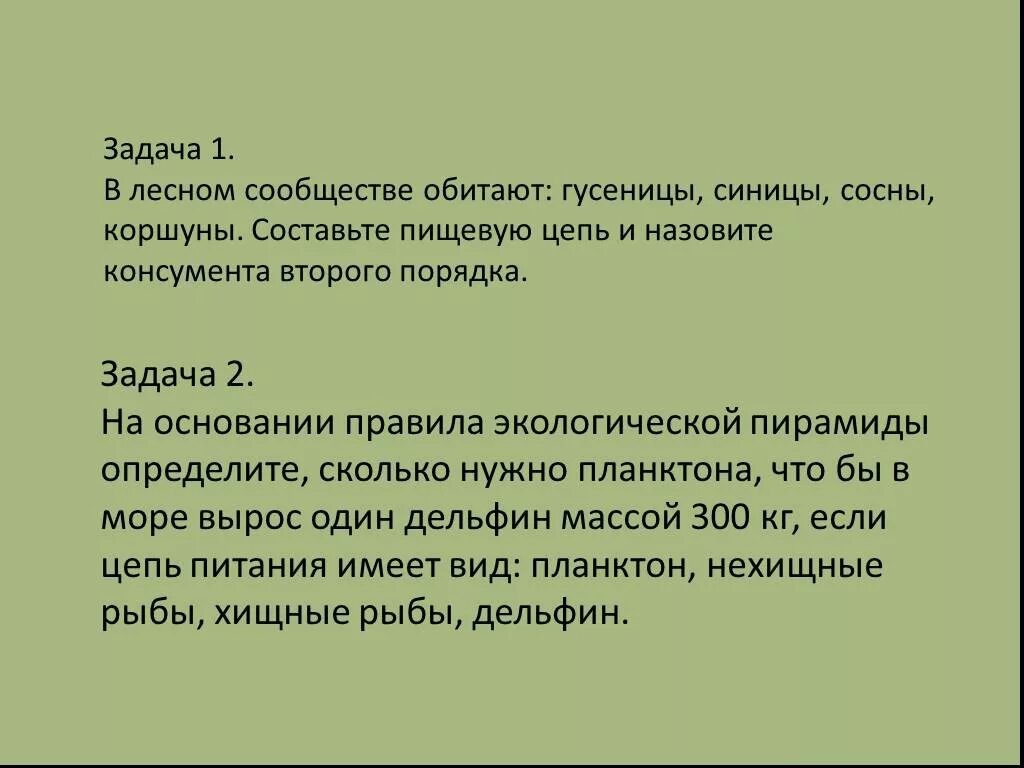 Задача 1.
В лесном сообществе обитают: гусеницы, синицы, сосны, коршуны. Составьте пищевую цепь и назовите консумента второго порядка.

Задача 2.
На основании правила экологической пирамиды определите, сколько нужно планктона, что бы в море вырос один дельфин массой 300 кг, если цепь питания имеет вид: планктон, нехищные рыбы, хищные рыбы, дельфин.